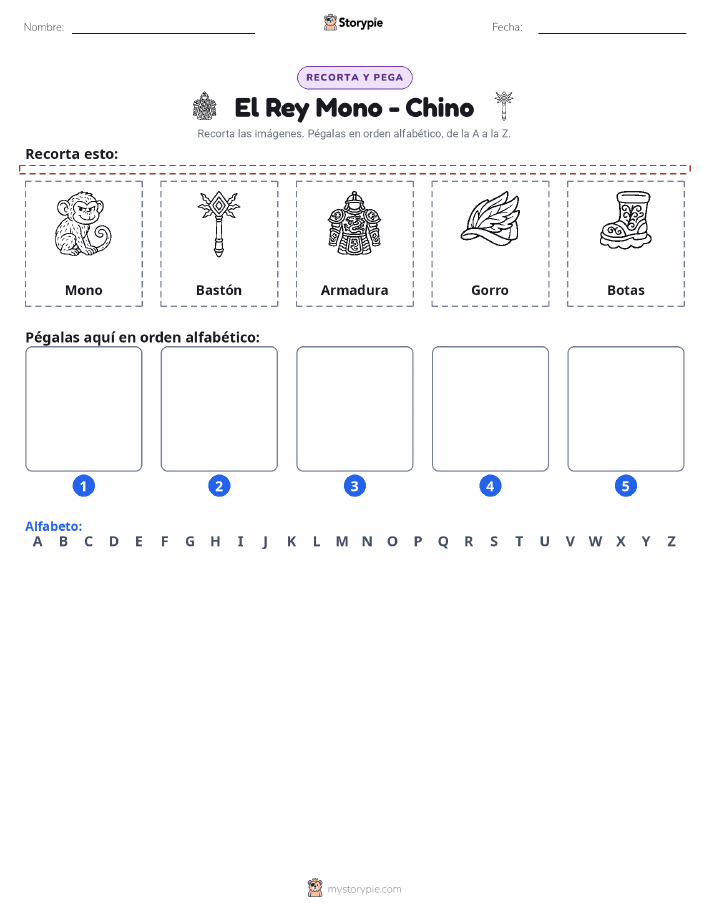 Nombre:

Storypie

Fecha:

RECORTA Y PEGA

El Rey Mono - Chino

Recorta las imágenes. Pégalas en orden alfabético, de la A a la Z.

Recorta esto:

Mono

Bastón

Armadura

Gorro

Botas

Pégalas aquí en orden alfabético:

1

2

3

4

5

Alfabeto:

A B C D E F G H I J K L M N O P Q R S T U V W X Y Z

mystorypie.com